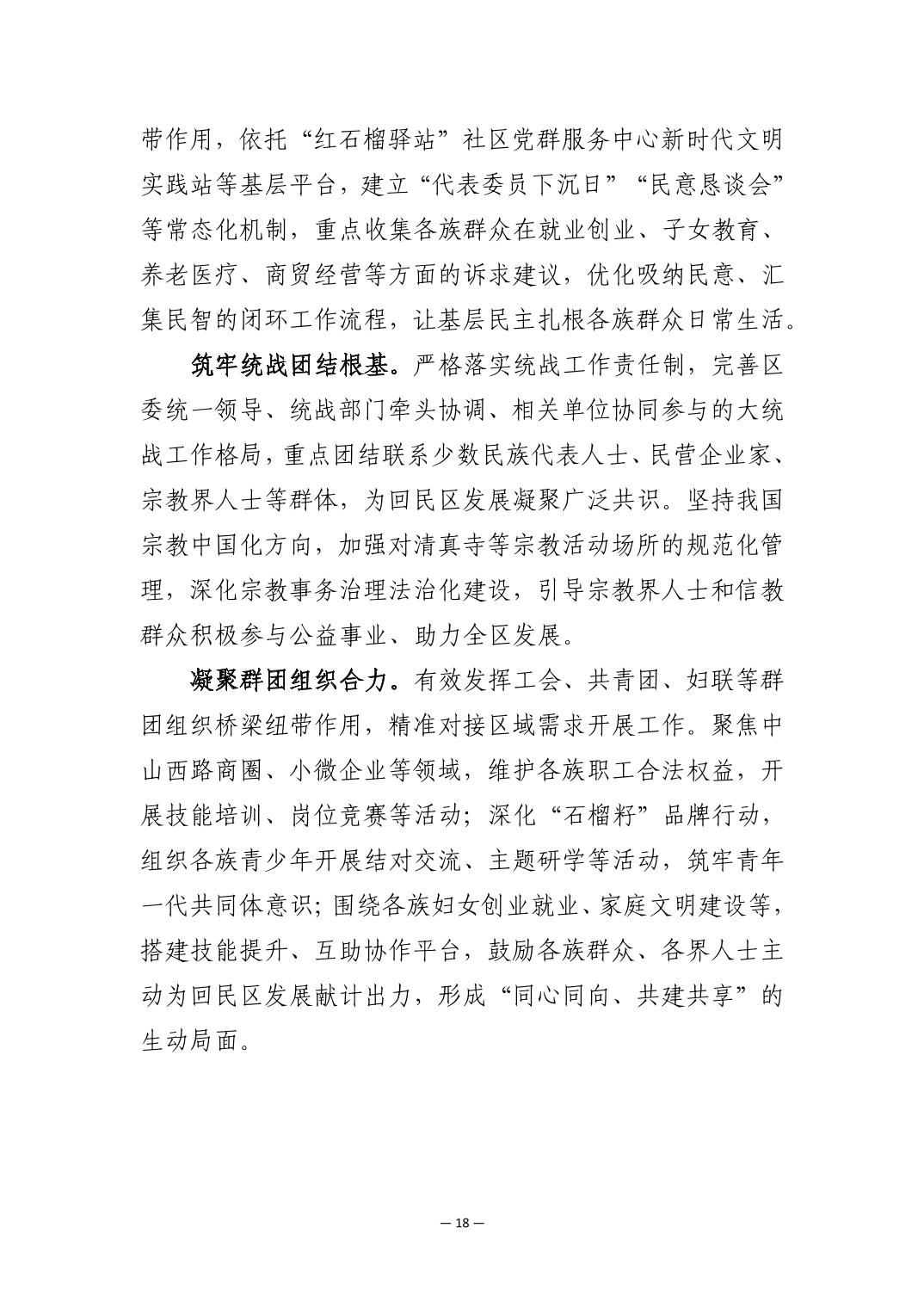 带作用，依托“红石榴驿站”社区党群服务中心新时代文明实践站等基层平台，建立“代表委员下沉日”“民意恳谈会”等常态化机制，重点收集各族群众在就业创业、子女教育、养老医疗、商贸经营等方面的诉求建议，优化吸纳民意、汇集民智的闭环工作流程，让基层民主扎根各族群众日常生活。

筑牢统战团结根基。严格落实统战工作责任制，完善区委统一领导、统战部门牵头协调、相关单位协同参与的大统战工作格局，重点团结联系少数民族代表人士、民营企业家、宗教界人士等群体，为回民区发展凝聚广泛共识。坚持我国宗教中国化方向，加强对清真寺等宗教活动场所的规范化管理，深化宗教事务治理法治化建设，引导宗教界人士和信教群众积极参与公益事业、助力全区发展。

凝聚群团组织合力。有效发挥工会、共青团、妇联等群团组织桥梁纽带作用，精准对接区域需求开展工作。聚焦中山西路商圈、小微企业等领域，维护各族职工合法权益，开展技能培训、岗位竞赛等活动；深化“石榴籽”品牌行动，组织各族青少年开展结对交流、主题研学等活动，筑牢青年一代共同体意识；围绕各族妇女创业就业、家庭文明建设等，搭建技能提升、互助协作平台，鼓励各族群众、各界人士主动为回民区发展献计出力，形成“同心同向、共建共享”的生动局面。

— 18 —